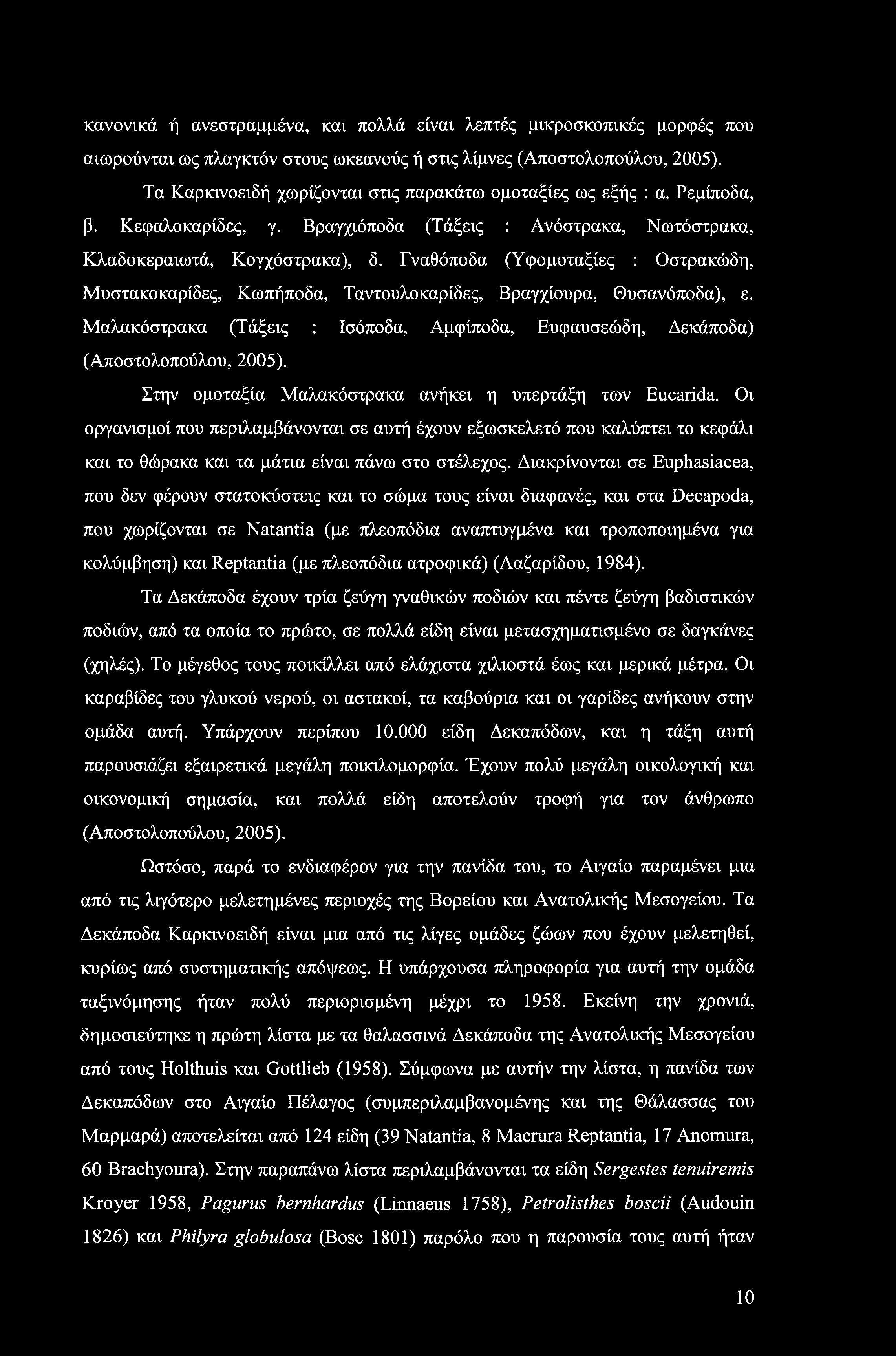 κανονικά ή ανεστραμμένα, και πολλά είναι λεπτές μικροσκοπικές μορφές που αιωρούνται ως πλαγκτόν στους ωκεανούς ή στις λίμνες (Αποστολοπούλου, 2005).

Τα Καρκινοειδή χωρίζονται στις παρακάτω ομοταξίες ως εξής : α. Ρεμίποδα, β. Κεφαλοκαρίδες, γ. Βραγχιόποδα (Τάξεις : Ανόστρακα, Νωτόστρακα, Κλαδοκεραιωτά, Κογχόστρακα), δ. Γναθόποδα (Υφομοταξίες : Οστρακώδη, Μυστακοκαρίδες, Κωπήποδα, Ταντουλοκαρίδες, Βραγχίουρα, Θυσανόποδα), ε. Μαλακόστρακα (Τάξεις : Ισόποδα, Αμφίποδα, Ευφαυσεώδη, Δεκάποδα) (Αποστολοπούλου, 2005).

Στην ομοταξία Μαλακόστρακα ανήκει η υπερτάξη των Eucarida. Οι οργανισμοί που περιλαμβάνονται σε αυτή έχουν εξωσκελετό που καλύπτει το κεφάλι και το θώρακα και τα μάτια είναι πάνω στο στέλεχος. Διακρίνονται σε Euphasiacea, που δεν φέρουν στατοκύστεις και το σώμα τους είναι διαφανές, και στα Decapoda, που χωρίζονται σε Natantia (με πλεοπόδια αναπτυγμένα και τροποποιημένα για κολύμβηση) και Reptantia (με πλεοπόδια ατροφικά) (Λαζαρίδου, 1984).

Τα Δεκάποδα έχουν τρία ζεύγη γναθικών ποδιών και πέντε ζεύγη βαδιστικών ποδιών, από τα οποία το πρώτο, σε πολλά είδη είναι μετασχηματισμένο σε δαγκάνες (χηλές). Το μέγεθος τους ποικίλλει από ελάχιστα χιλιοστά έως και μερικά μέτρα. Οι καραβίδες του γλυκού νερού, οι αστακοί, τα καβούρια και οι γαρίδες ανήκουν στην ομάδα αυτή. Υπάρχουν περίπου 10.000 είδη Δεκαπόδων, και η τάξη αυτή παρουσιάζει εξαιρετικά μεγάλη ποικιλομορφία. Έχουν πολύ μεγάλη οικολογική και οικονομική σημασία, και πολλά είδη αποτελούν τροφή για τον άνθρωπο (Αποστολοπούλου, 2005).

Ωστόσο, παρά το ενδιαφέρον για την πανίδα του, το Αιγαίο παραμένει μια από τις λιγότερο μελετημένες περιοχές της Βορείου και Ανατολικής Μεσογείου. Τα Δεκάποδα Καρκινοειδή είναι μια από τις λίγες ομάδες ζώων που έχουν μελετηθεί, κυρίως από συστηματικής απόψεως. Η υπάρχουσα πληροφορία για αυτή την ομάδα ταξινόμησης ήταν πολύ περιορισμένη μέχρι το 1958. Εκείνη την χρονιά, δημοσιεύτηκε η πρώτη λίστα με τα θαλασσινά Δεκάποδα της Ανατολικής Μεσογείου από τους Holthuis και Gottlieb (1958). Σύμφωνα με αυτήν την λίστα, η πανίδα των Δεκαπόδων στο Αιγαίο Πέλαγος (συμπεριλαμβανομένης και της Θάλασσας του Μαρμαρά) αποτελείται από 124 είδη (39 Natantia, 8 Macrura Reptantia, 17 Anomura, 60 Brachyoura). Στην παραπάνω λίστα περιλαμβάνονται τα είδη Sergestes tenuiremis Kroyer 1958, Pagurus bernhardus (Linnaeus 1758), Petrolisthes boscii (Audouin 1826) και Philyra globulosa (Bosc 1801) παρόλο που η παρουσία τους αυτή ήταν

10